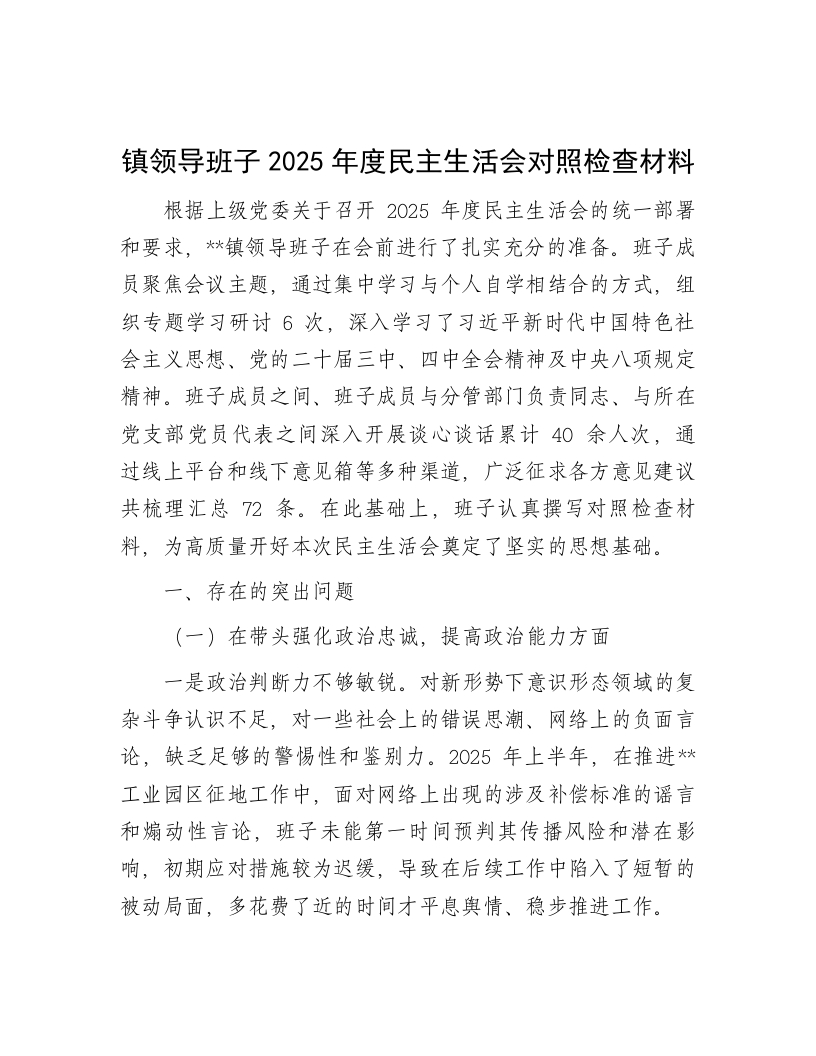 镇领导班子 2025 年度民主生活会对照检查材料

根据上级党委关于召开 2025 年度民主生活会的统一部署和要求，**镇领导班子在会前进行了扎实充分的准备。班子成员聚焦会议主题，通过集中学习与个人自学相结合的方式，组织专题学习研讨 6 次，深入学习了习近平新时代中国特色社会主义思想、党的二十届三中、四中全会精神及中央八项规定精神。班子成员之间、班子成员与分管部门负责同志、与所在党支部党员代表之间深入开展谈心谈话累计 40 余人次，通过线上平台和线下意见箱等多种渠道，广泛征求各方意见建议共梳理汇总 72 条。在此基础上，班子认真撰写对照检查材料，为高质量开好本次民主生活会奠定了坚实的思想基础。

一、存在的突出问题

（一）在带头强化政治忠诚，提高政治能力方面

一是政治判断力不够敏锐。对新形势下意识形态领域的复杂斗争认识不足，对一些社会上的错误思潮、网络上的负面言论，缺乏足够的警惕性和鉴别力。2025 年上半年，在推进**工业园区征地工作中，面对网络上出现的涉及补偿标准的谣言和煽动性言论，班子未能第一时间预判其传播风险和潜在影响，初期应对措施较为迟缓，导致在后续工作中陷入了短暂的被动局面，多花费了近的时间才平息舆情、稳步推进工作。